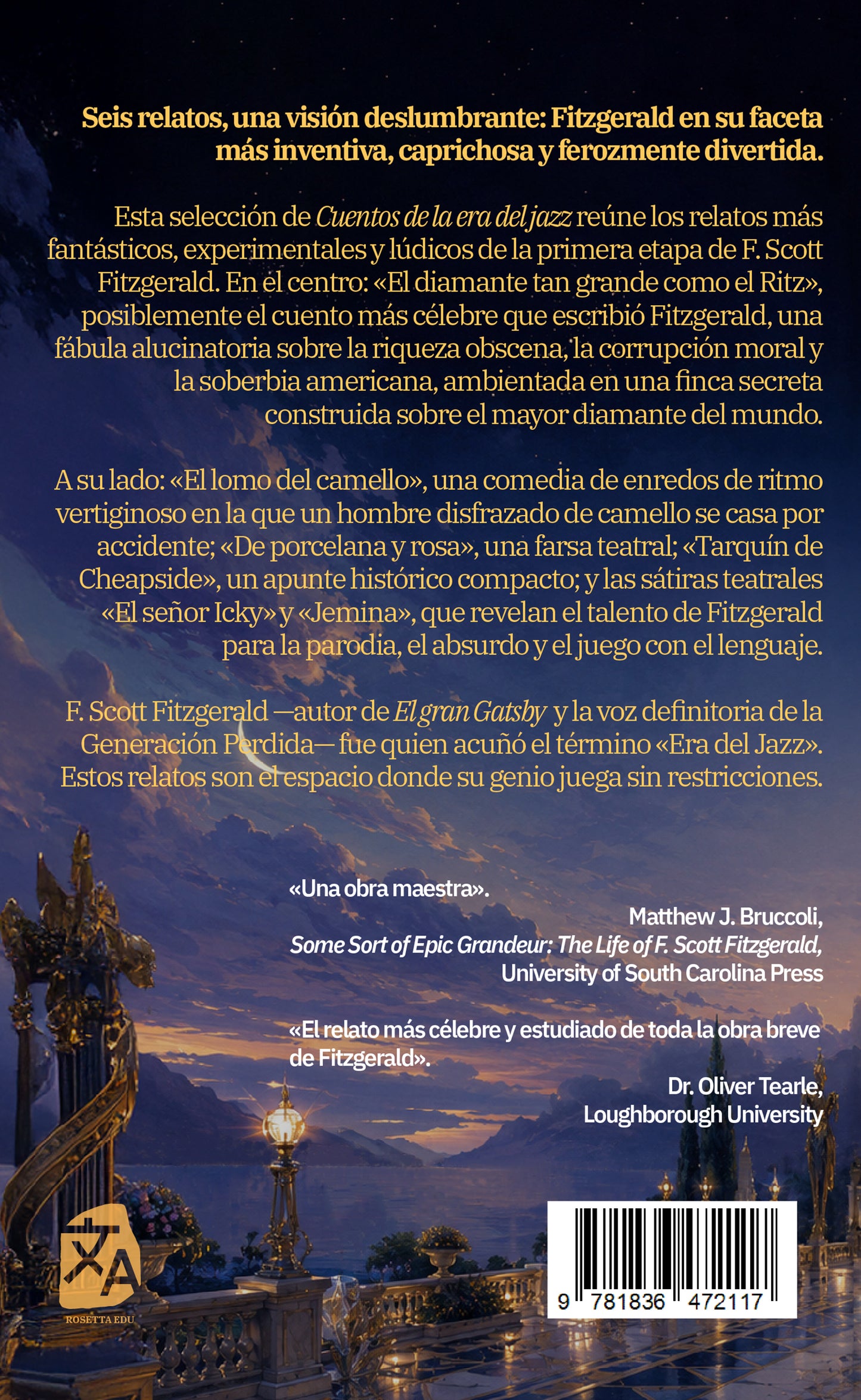 Seis relatos, una visión deslumbrante: Fitzgerald en su faceta más inventiva, caprichosa y ferozmente divertida.

Esta selección de Cuentos de la era del jazz reúne los relatos más fantásticos, experimentales y lúdicos de la primera etapa de F. Scott Fitzgerald. En el centro: «El diamante tan grande como el Ritz», posiblemente el cuento más célebre que escribió Fitzgerald, una fábula alucinatoria sobre la riqueza obscena, la corrupción moral y la soberbia americana, ambientada en una finca secreta construida sobre el mayor diamante del mundo.

A su lado: «El lomo del camello», una comedia de enredos de ritmo vertiginoso en la que un hombre disfrazado de camello se casa por accidente; «De porcelana y rosa», una farsa teatral; «Tarquín de Cheapside», un apunte histórico compacto; y las sátiras teatrales «El señor Icky» y «Jemina», que revelan el talento de Fitzgerald para la parodia, el absurdo y el juego con el lenguaje.

F. Scott Fitzgerald —autor de El gran Gatsby y la voz definitoria de la Generación Perdida— fue quien acuñó el término «Era del Jazz». Estos relatos son el espacio donde su genio juega sin restricciones.

«Una obra maestra».

Matthew J. Bruccoli,
Some Sort of Epic Grandeur: The Life of F. Scott Fitzgerald,
University of South Carolina Press

«El relato más célebre y estudiado de toda la obra breve de Fitzgerald».

Dr. Oliver Tearle,
Loughborough University

ROSETTA EDU

9 781836 472117